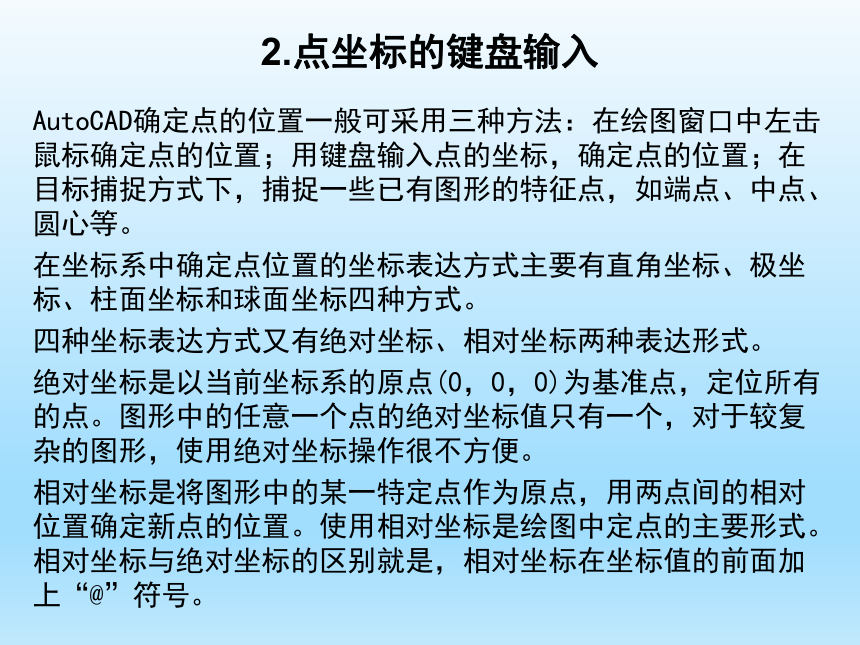 2.点坐标的键盘输入

AutoCAD确定点的位置一般可采用三种方法：在绘图窗口中左击鼠标确定点的位置；用键盘输入点的坐标，确定点的位置；在目标捕捉方式下，捕捉一些已有图形的特征点，如端点、中点、圆心等。

在坐标系中确定点位置的坐标表达方式主要有直角坐标、极坐标、柱面坐标和球面坐标四种方式。

四种坐标表达方式又有绝对坐标、相对坐标两种表达形式。

绝对坐标是以当前坐标系的原点(0，0，0)为基准点，定位所有的点。图形中的任意一个点的绝对坐标值只有一个，对于较复杂的图形，使用绝对坐标操作很不方便。

相对坐标是将图形中的某一特定点作为原点，用两点间的相对位置确定新点的位置。使用相对坐标是绘图中定点的主要形式。相对坐标与绝对坐标的区别就是，相对坐标在坐标值的前面加上“@”符号。